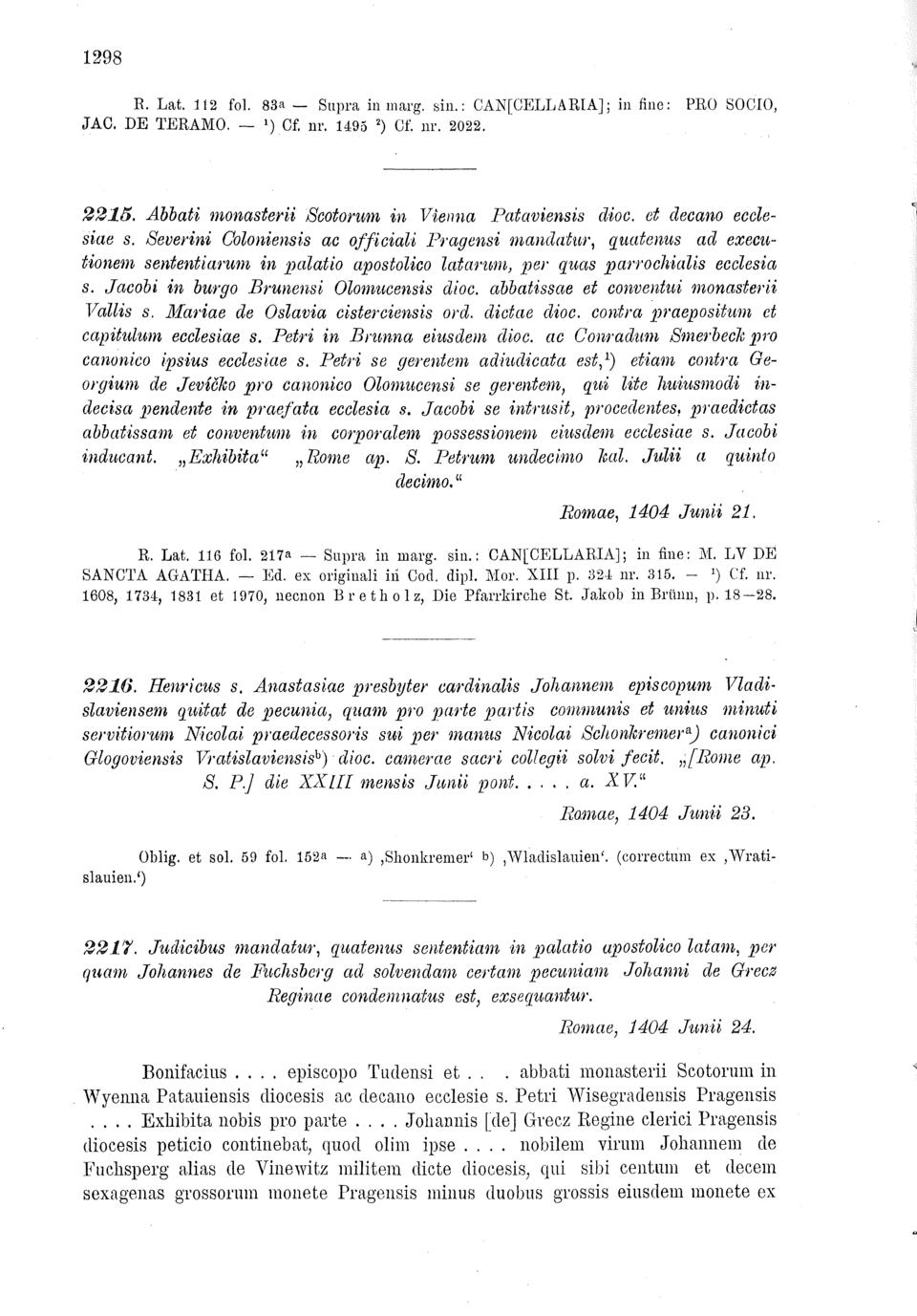 1298

R. Lat. 112 fol. 83a — Supra in marg. sin.: CAN[CELLARIA]; in fine: PRO SOCIO, JAC. DE TERAMO. — ¹) Cf. nr. 1495 ²) Cf. nr. 2022.

2215. Abbati monasterii Scotorum in Vienna Pataviensis dioc. et decano ecclesiae s. Severini Coloniensis ac officiali Pragensi mandatur, quatenus ad executionem sententiarum in palatio apostolico latarum, per quas parrochialis ecclesia s. Jacobi in burgo Brunensi Olomucensis dioc. abbatissae et conventui monasterii Vallis s. Mariae de Oslavia cisterciensis ord. dictae dioc. contra praepositum et capitulum ecclesiae s. Petri in Brunna eiusdem dioc. ac Conradum Smerbeck pro canonico ipsius ecclesiae s. Petri se gerentem adiudicata est,¹) etiam contra Georgium de Jevíčko pro canonico Olomucensi se gerentem, qui lite huiusmodi indecisa pendente in praefata ecclesia s. Jacobi se intrusit, procedentes, praedictas abbatissam et conventum in corporalem possessionem eiusdem ecclesiae s. Jacobi inducant. „Exhibita" „Rome ap. S. Petrum undecimo kal. Julii a quinto decimo."

Romae, 1404 Junii 21.

R. Lat. 116 fol. 217a — Supra in marg. sin.: CAN[CELLARIA]; in fine: M. LV DE SANCTA AGATHA. — Ed. ex originali in Cod. dipl. Mor. XIII p. 324 nr. 315. — ¹) Cf. nr. 1608, 1734, 1831 et 1970, necnon Bretholz, Die Pfarrkirche St. Jakob in Brünn, p. 18—28.

2216. Henricus s. Anastasiae presbyter cardinalis Johannem episcopum Vladislaviensem quitat de pecunia, quam pro parte partis communis et unius minuti servitiorum Nicolai praedecessoris sui per manus Nicolai Schonkremerᵃ) canonici Glogoviensis Vratislaviensisᵇ) dioc. camerae sacri collegii solvi fecit. „[Rome ap. S. P.] die XXIII mensis Junii pont. . . . . a. XV."

Romae, 1404 Junii 23.

Oblig. et sol. 59 fol. 152a — a) ‚Shonkremer' b) ‚Wladislauien'. (correctum ex ‚Wratislauien.')

2217. Judicibus mandatur, quatenus sententiam in palatio apostolico latam, per quam Johannes de Fuchsberg ad solvendam certam pecuniam Johanni de Grecz Reginae condemnatus est, exsequantur.

Romae, 1404 Junii 24.

Bonifacius . . . . episcopo Tudensi et . . . abbati monasterii Scotorum in Wyenna Patauiensis diocesis ac decano ecclesie s. Petri Wisegradensis Pragensis . . . . Exhibita nobis pro parte . . . . Johannis [de] Grecz Regine clerici Pragensis diocesis peticio continebat, quod olim ipse . . . . nobilem virum Johannem de Fuchsperg alias de Vinewitz militem dicte diocesis, qui sibi centum et decem sexagenas grossorum monete Pragensis minus duobus grossis eiusdem monete ex